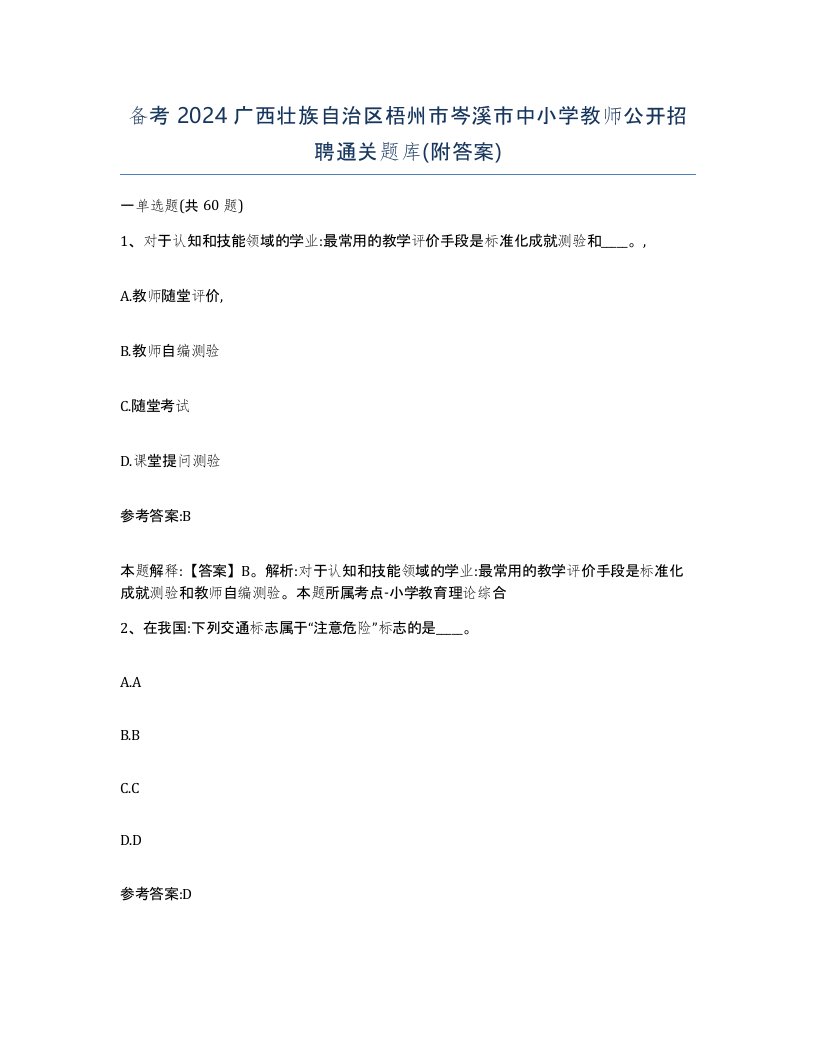 备考 2024 广西壮族自治区梧州市岑溪市中小学教师公开招聘通关题库(附答案)

一单选题(共 60 题)

1、对于认知和技能领域的学业:最常用的教学评价手段是标准化成就测验和____。,

A.教师随堂评价,

B.教师自编测验

C.随堂考试

D.课堂提问测验

参考答案:B

本题解释:【答案】B。解析:对于认知和技能领域的学业:最常用的教学评价手段是标准化成就测验和教师自编测验。本题所属考点-小学教育理论综合

2、在我国:下列交通标志属于“注意危险”标志的是____。

A.A

B.B

C.C

D.D

参考答案:D